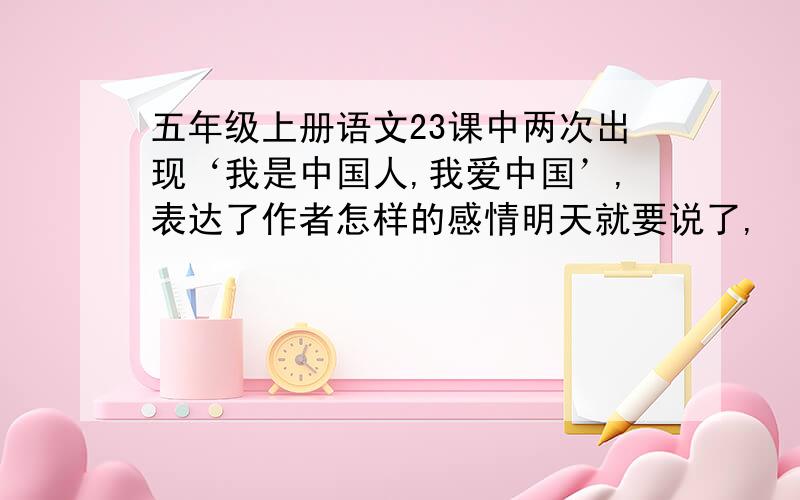 五年级上册语文23课中两次出现‘我是中国人,我爱中国’,表达了作者怎样的感情明天就要说了,